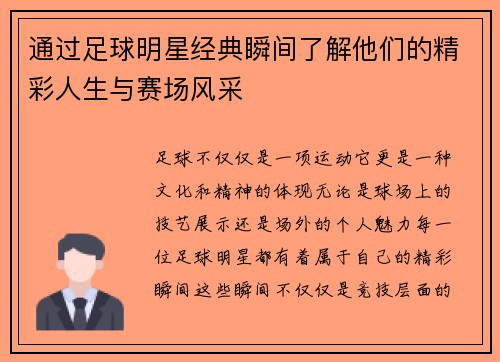 通过足球明星经典瞬间了解他们的精彩人生与赛场风采

足球不仅仅是一项运动它更是一种文化和精神的体现无论是球场上的技艺展示还是场外的个人魅力每一位足球明星都有着属于自己的精彩瞬间这些瞬间不仅仅是竞技层面的